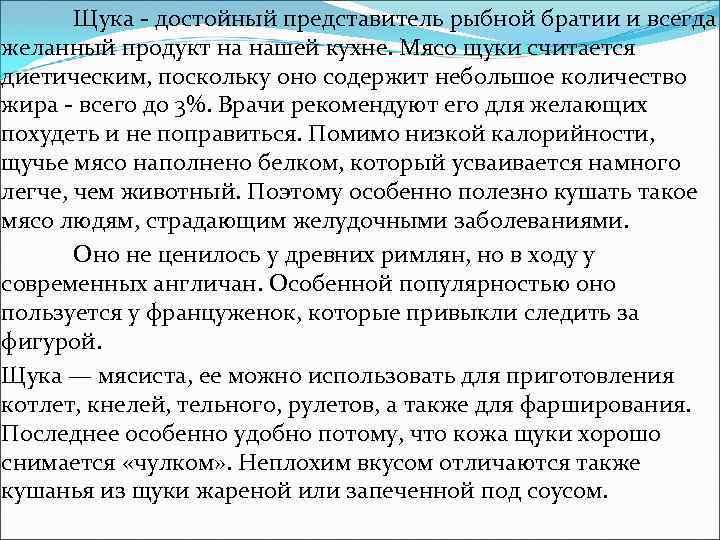 Щука - достойный представитель рыбной братии и всегда желанный продукт на нашей кухне. Мясо щуки считается диетическим, поскольку оно содержит небольшое количество жира - всего до 3%. Врачи рекомендуют его для желающих похудеть и не поправиться. Помимо низкой калорийности, щучье мясо наполнено белком, который усваивается намного легче, чем животный. Поэтому особенно полезно кушать такое мясо людям, страдающим желудочными заболеваниями.

Оно не ценилось у древних римлян, но в ходу у современных англичан. Особенной популярностью оно пользуется у француженок, которые привыкли следить за фигурой.

Щука — мясиста, ее можно использовать для приготовления котлет, кнелей, тельного, рулетов, а также для фарширования. Последнее особенно удобно потому, что кожа щуки хорошо снимается «чулком». Неплохим вкусом отличаются также кушанья из щуки жареной или запеченной под соусом.